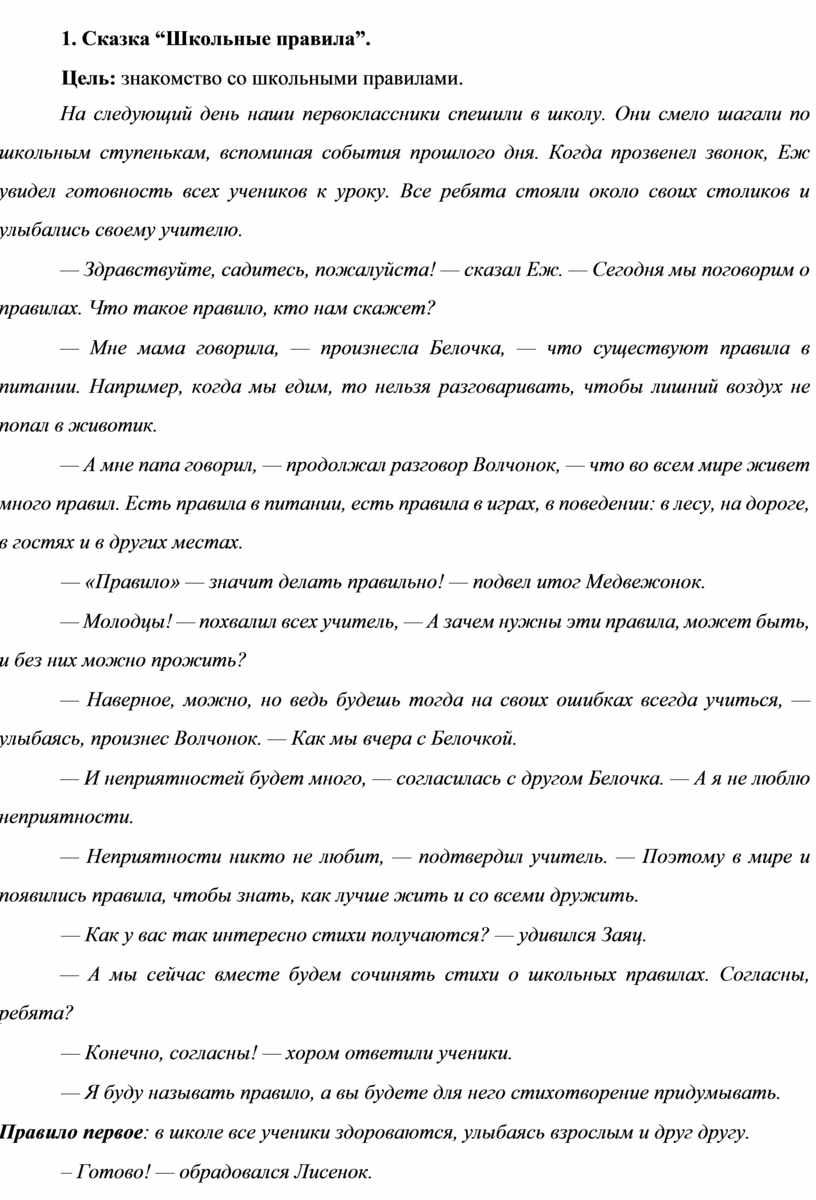 1. Сказка “Школьные правила”.

Цель: знакомство со школьными правилами.

На следующий день наши первоклассники спешили в школу. Они смело шагали по школьным ступенькам, вспоминая события прошлого дня. Когда прозвенел звонок, Еж увидел готовность всех учеников к уроку. Все ребята стояли около своих столиков и улыбались своему учителю.

— Здравствуйте, садитесь, пожалуйста! — сказал Еж. — Сегодня мы поговорим о правилах. Что такое правило, кто нам скажет?

— Мне мама говорила, — произнесла Белочка, — что существуют правила в питании. Например, когда мы едим, то нельзя разговаривать, чтобы лишний воздух не попал в животик.

— А мне папа говорил, — продолжал разговор Волчонок, — что во всем мире живет много правил. Есть правила в питании, есть правила в играх, в поведении: в лесу, на дороге, в гостях и в других местах.

— «Правило» — значит делать правильно! — подвел итог Медвежонок.

— Молодцы! — похвалил всех учитель, — А зачем нужны эти правила, может быть, и без них можно прожить?

— Наверное, можно, но ведь будешь тогда на своих ошибках всегда учиться, — улыбаясь, произнес Волчонок. — Как мы вчера с Белочкой.

— И неприятностей будет много, — согласилась с другом Белочка. — А я не люблю неприятности.

— Неприятности никто не любит, — подтвердил учитель. — Поэтому в мире и появились правила, чтобы знать, как лучше жить и со всеми дружить.

— Как у вас так интересно стихи получаются? — удивился Заяц.

— А мы сейчас вместе будем сочинять стихи о школьных правилах. Согласны, ребята?

— Конечно, согласны! — хором ответили ученики.

— Я буду называть правило, а вы будете для него стихотворение придумывать.

Правило первое: в школе все ученики здороваются, улыбаясь взрослым и друг другу.

– Готово! — обрадовался Лисенок.